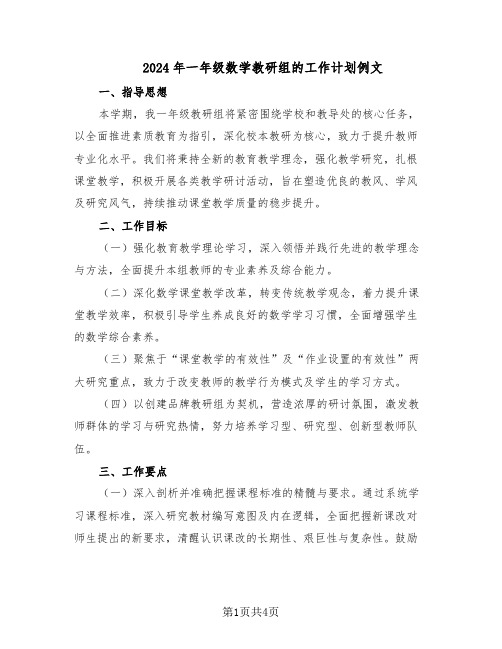 2024年一年级数学教研组的工作计划例文

一、指导思想

本学期，我一年级教研组将紧密围绕学校和教导处的核心任务，以全面推进素质教育为指引，深化校本教研为核心，致力于提升教师专业化水平。我们将秉持全新的教育教学理念，强化教学研究，扎根课堂教学，积极开展各类教学研讨活动，旨在塑造优良的教风、学风及研究风气，持续推动课堂教学质量的稳步提升。

二、工作目标

（一）强化教育教学理论学习，深入领悟并践行先进的教学理念与方法，全面提升本组教师的专业素养及综合能力。

（二）深化数学课堂教学改革，转变传统教学观念，着力提升课堂教学效率，积极引导学生养成良好的数学学习习惯，全面增强学生的数学综合素养。

（三）聚焦于“课堂教学的有效性”及“作业设置的有效性”两大研究重点，致力于改变教师的教学行为模式及学生的学习方式。

（四）以创建品牌教研组为契机，营造浓厚的研讨氛围，激发教师群体的学习与研究热情，努力培养学习型、研究型、创新型教师队伍。

三、工作要点

（一）深入剖析并准确把握课程标准的精髓与要求。通过系统学习课程标准，深入研究教材编写意图及内在逻辑，全面把握新课改对师生提出的新要求，清醒认识课改的长期性、艰巨性与复杂性。鼓励

第1页共4页